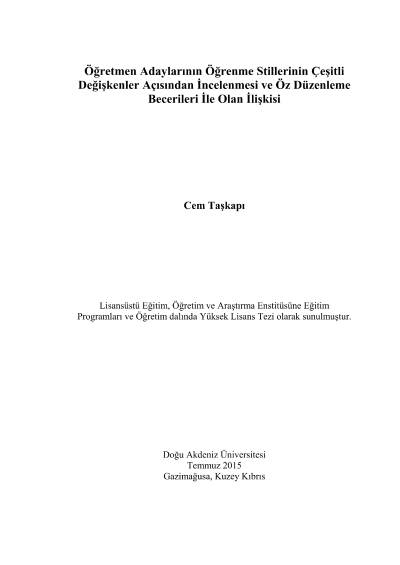 Öğretmen Adaylarının Öğrenme Stillerinin Çeşitli Değişkenler Açısından İncelenmesi ve Öz Düzenleme Becerileri İle Olan İlişkisi

Cem Taşkapı

Lisansüstü Eğitim, Öğretim ve Araştırma Enstitüsüne Eğitim Programları ve Öğretim dalında Yüksek Lisans Tezi olarak sunulmuştur.

Doğu Akdeniz Üniversitesi
Temmuz 2015
Gazimağusa, Kuzey Kıbrıs